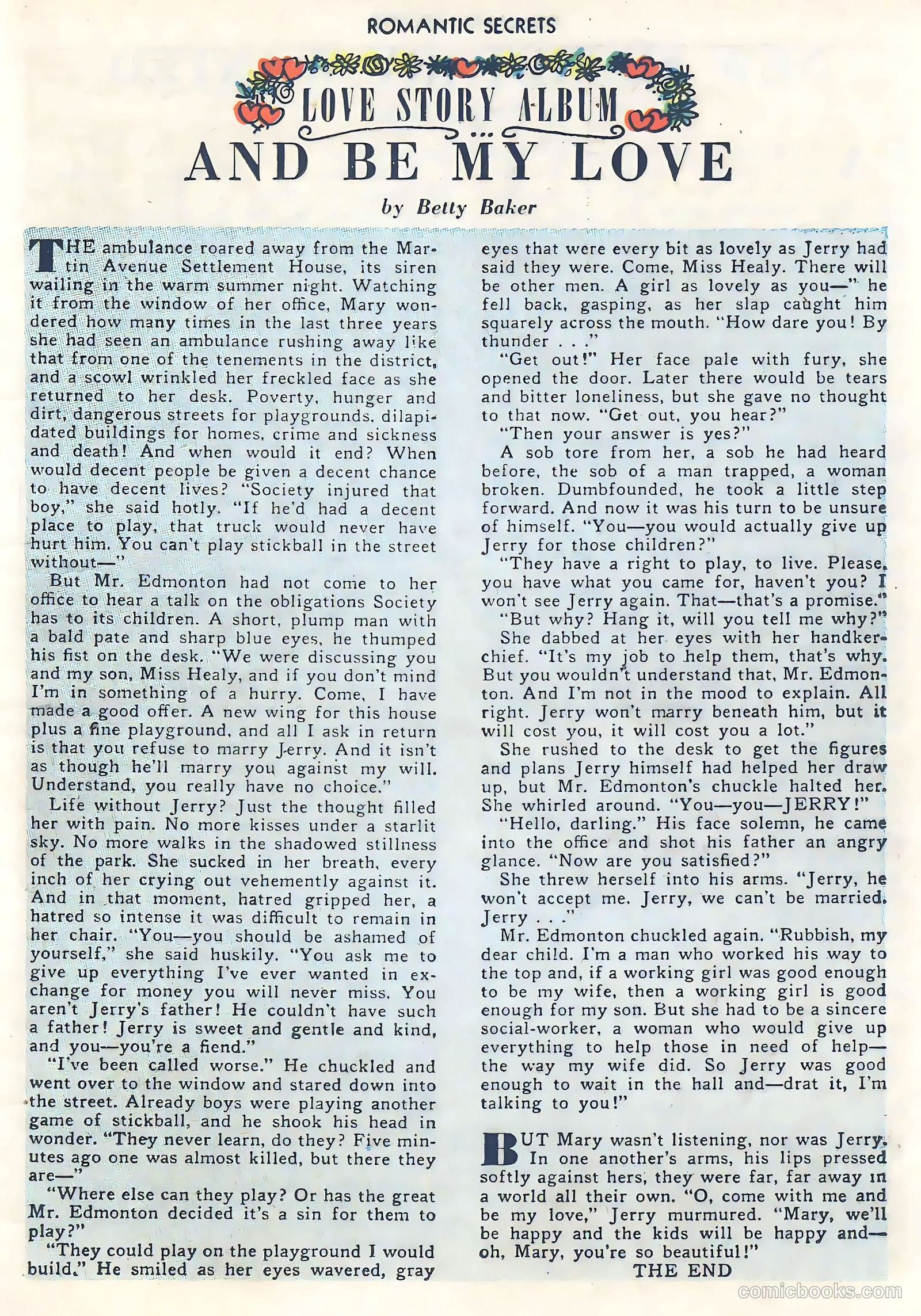 ROMANTIC SECRETS

LOVE STORY ALBUM

... AND BE MY LOVE

by Betty Baker

THE ambulance roared away from the Martin Avenue Settlement House, its siren wailing in the warm summer night. Watching it from the window of her office, Mary wondered how many times in the last three years she had seen an ambulance rushing away like that from one of the tenements in the district, and a scowl wrinkled her freckled face as she returned to her desk. Poverty, hunger and dirt, dangerous streets for playgrounds, dilapidated buildings for homes, crime and sickness and death! And when would it end? When would decent people be given a decent chance to have decent lives? "Society injured that boy," she said hotly. "If he'd had a decent place to play, that truck would never have hurt him. You can't play stickball in the street without—"

But Mr. Edmonton had not come to her office to hear a talk on the obligations Society has to its children. A short, plump man with a bald pate and sharp blue eyes, he thumped his fist on the desk. "We were discussing you and my son, Miss Healy, and if you don't mind I'm in something of a hurry. Come, I have made a good offer. A new wing for this house plus a fine playground, and all I ask in return is that you refuse to marry Jerry. And it isn't as though he'll marry you against my will. Understand, you really have no choice."

Life without Jerry? Just the thought filled her with pain. No more kisses under a starlit sky. No more walks in the shadowed stillness of the park. She sucked in her breath, every inch of her crying out vehemently against it. And in that moment, hatred gripped her, a hatred so intense it was difficult to remain in her chair. "You—you should be ashamed of yourself," she said huskily. "You ask me to give up everything I've ever wanted in exchange for money you will never miss. You aren't Jerry's father! He couldn't have such a father! Jerry is sweet and gentle and kind, and you—you're a fiend."

"I've been called worse." He chuckled and went over to the window and stared down into the street. Already boys were playing another game of stickball, and he shook his head in wonder. "They never learn, do they? Five minutes ago one was almost killed, but there they are—"

"Where else can they play? Or has the great Mr. Edmonton decided it's a sin for them to play?"

"They could play on the playground I would build." He smiled as her eyes wavered, gray eyes that were every bit as lovely as Jerry had said they were. Come, Miss Healy. There will be other men. A girl as lovely as you—" he fell back, gasping, as her slap caught him squarely across the mouth. "How dare you! By thunder . . ."

"Get out!" Her face pale with fury, she opened the door. Later there would be tears and bitter loneliness, but she gave no thought to that now. "Get out, you hear?"

"Then your answer is yes?"

A sob tore from her, a sob he had heard before, the sob of a man trapped, a woman broken. Dumbfounded, he took a little step forward. And now it was his turn to be unsure of himself. "You—you would actually give up Jerry for those children?"

"They have a right to play, to live. Please, you have what you came for, haven't you? I won't see Jerry again. That—that's a promise."

"But why? Hang it, will you tell me why?"

She dabbed at her eyes with her handkerchief. "It's my job to help them, that's why. But you wouldn't understand that, Mr. Edmonton. And I'm not in the mood to explain. All right. Jerry won't marry beneath him, but it will cost you, it will cost you a lot."

She rushed to the desk to get the figures and plans Jerry himself had helped her draw up, but Mr. Edmonton's chuckle halted her. She whirled around. "You—you—JERRY!"

"Hello, darling." His face solemn, he came into the office and shot his father an angry glance. "Now are you satisfied?"

She threw herself into his arms. "Jerry, he won't accept me. Jerry, we can't be married. Jerry . . ."

Mr. Edmonton chuckled again. "Rubbish, my dear child. I'm a man who worked his way to the top and, if a working girl was good enough to be my wife, then a working girl is good enough for my son. But she had to be a sincere social-worker, a woman who would give up everything to help those in need of help—the way my wife did. So Jerry was good enough to wait in the hall and—drat it, I'm talking to you!"

BUT Mary wasn't listening, nor was Jerry. In one another's arms, his lips pressed softly against hers, they were far, far away in a world all their own. "O, come with me and be my love," Jerry murmured. "Mary, we'll be happy and the kids will be happy and—oh, Mary, you're so beautiful!"

THE END

comicbooks.com